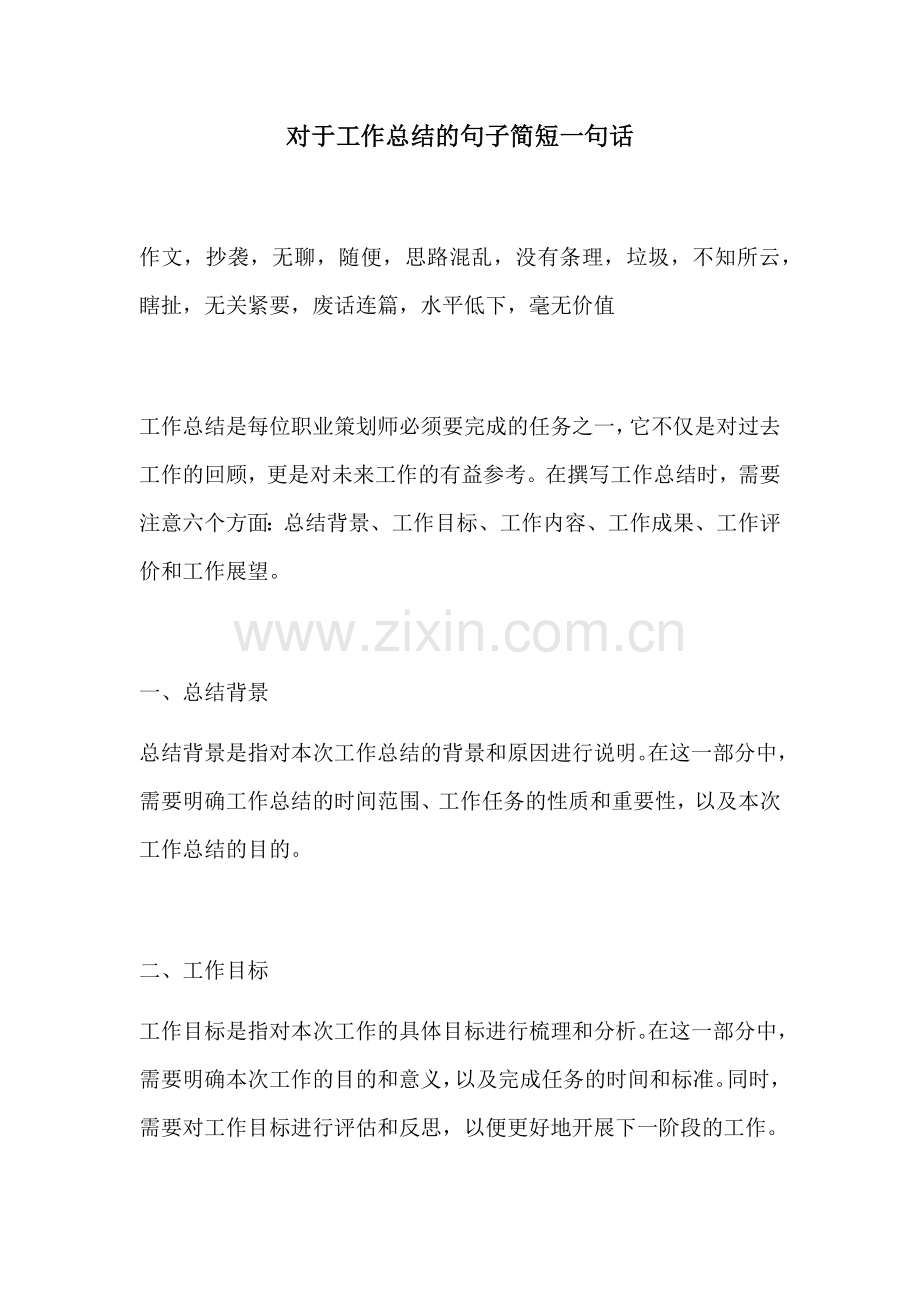 对于工作总结的句子简短一句话

作文，抄袭，无聊，随便，思路混乱，没有条理，垃圾，不知所云，瞎扯，无关紧要，废话连篇，水平低下，毫无价值

工作总结是每位职业策划师必须要完成的任务之一，它不仅是对过去工作的回顾，更是对未来工作的有益参考。在撰写工作总结时，需要注意六个方面：总结背景、工作目标、工作内容、工作成果、工作评价和工作展望。

一、总结背景

总结背景是指对本次工作总结的背景和原因进行说明。在这一部分中，需要明确工作总结的时间范围、工作任务的性质和重要性，以及本次工作总结的目的。

二、工作目标

工作目标是指对本次工作的具体目标进行梳理和分析。在这一部分中，需要明确本次工作的目的和意义，以及完成任务的时间和标准。同时，需要对工作目标进行评估和反思，以便更好地开展下一阶段的工作。

www.zixin.com.cn